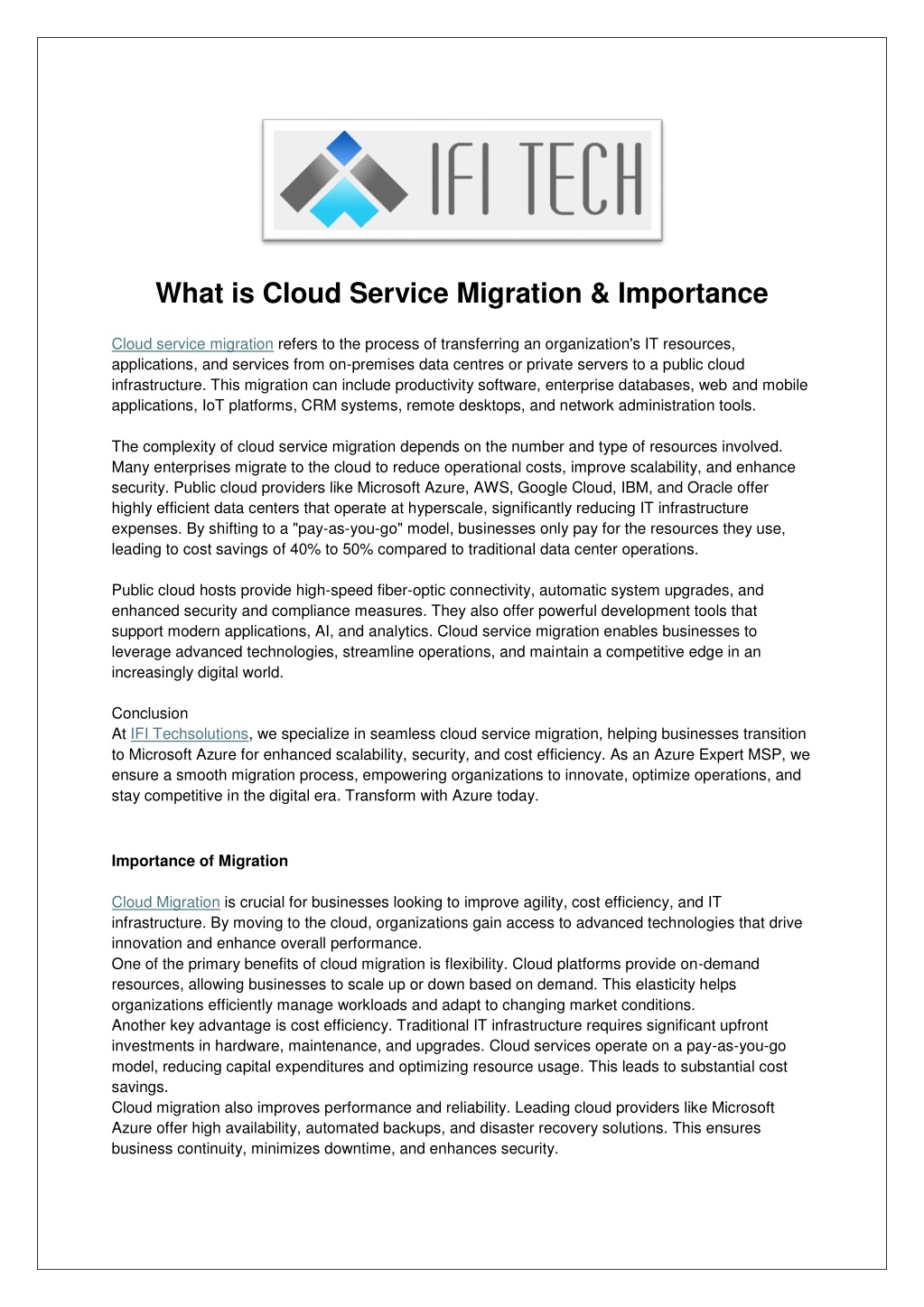 IFI TECH

What is Cloud Service Migration & Importance

Cloud service migration refers to the process of transferring an organization's IT resources, applications, and services from on-premises data centres or private servers to a public cloud infrastructure. This migration can include productivity software, enterprise databases, web and mobile applications, IoT platforms, CRM systems, remote desktops, and network administration tools.

The complexity of cloud service migration depends on the number and type of resources involved. Many enterprises migrate to the cloud to reduce operational costs, improve scalability, and enhance security. Public cloud providers like Microsoft Azure, AWS, Google Cloud, IBM, and Oracle offer highly efficient data centers that operate at hyperscale, significantly reducing IT infrastructure expenses. By shifting to a "pay-as-you-go" model, businesses only pay for the resources they use, leading to cost savings of 40% to 50% compared to traditional data center operations.

Public cloud hosts provide high-speed fiber-optic connectivity, automatic system upgrades, and enhanced security and compliance measures. They also offer powerful development tools that support modern applications, AI, and analytics. Cloud service migration enables businesses to leverage advanced technologies, streamline operations, and maintain a competitive edge in an increasingly digital world.

Conclusion
At IFI Techsolutions, we specialize in seamless cloud service migration, helping businesses transition to Microsoft Azure for enhanced scalability, security, and cost efficiency. As an Azure Expert MSP, we ensure a smooth migration process, empowering organizations to innovate, optimize operations, and stay competitive in the digital era. Transform with Azure today.

Importance of Migration

Cloud Migration is crucial for businesses looking to improve agility, cost efficiency, and IT infrastructure. By moving to the cloud, organizations gain access to advanced technologies that drive innovation and enhance overall performance.
One of the primary benefits of cloud migration is flexibility. Cloud platforms provide on-demand resources, allowing businesses to scale up or down based on demand. This elasticity helps organizations efficiently manage workloads and adapt to changing market conditions.
Another key advantage is cost efficiency. Traditional IT infrastructure requires significant upfront investments in hardware, maintenance, and upgrades. Cloud services operate on a pay-as-you-go model, reducing capital expenditures and optimizing resource usage. This leads to substantial cost savings.
Cloud migration also improves performance and reliability. Leading cloud providers like Microsoft Azure offer high availability, automated backups, and disaster recovery solutions. This ensures business continuity, minimizes downtime, and enhances security.